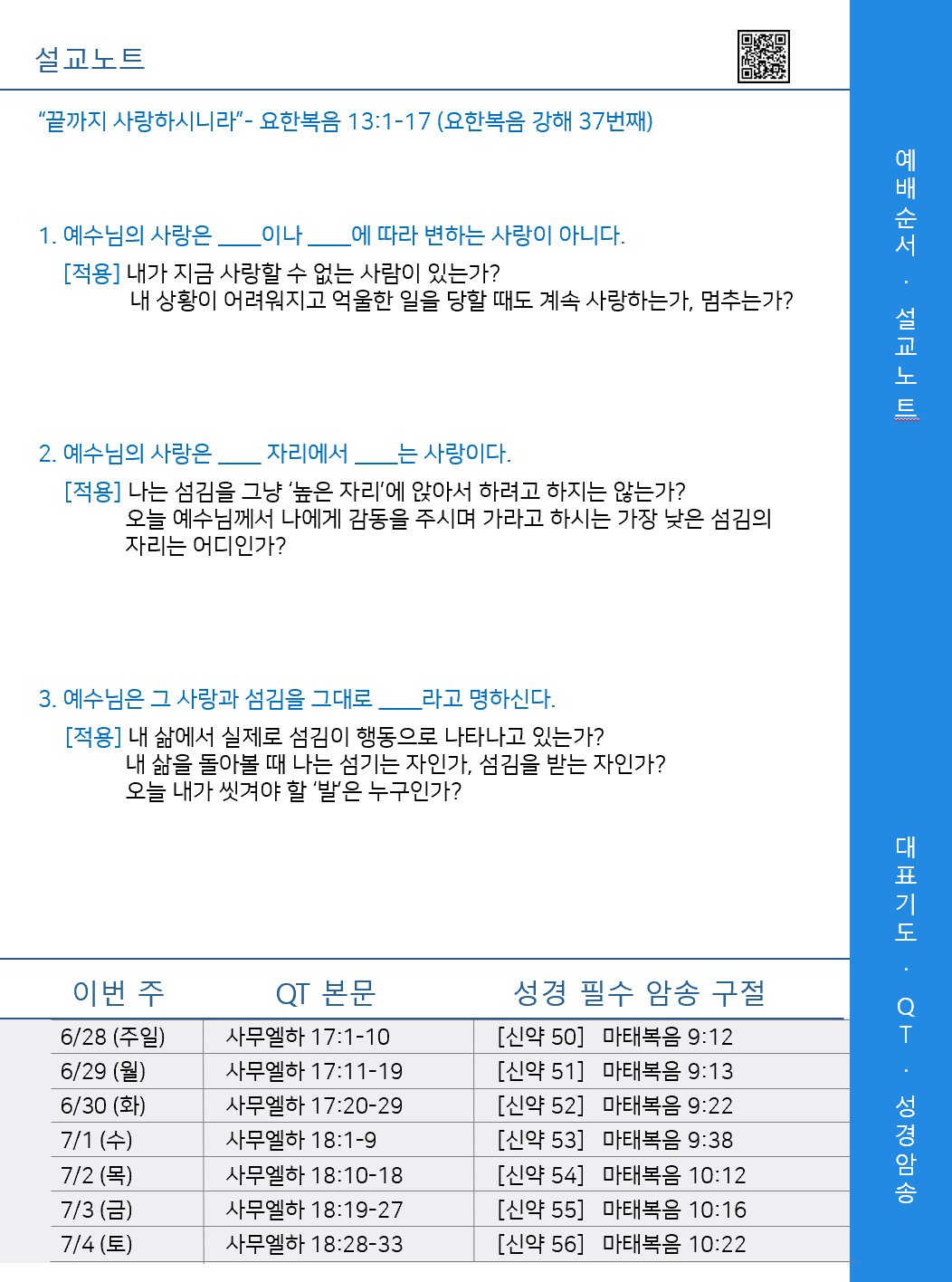 설교노트

"끝까지 사랑하시니라"- 요한복음 13:1-17 (요한복음 강해 37번째)

1. 예수님의 사랑은 ____이나 ____에 따라 변하는 사랑이 아니다.

[적용] 내가 지금 사랑할 수 없는 사람이 있는가?
내 상황이 어려워지고 억울한 일을 당할 때도 계속 사랑하는가, 멈추는가?

2. 예수님의 사랑은 ____ 자리에서 ____는 사랑이다.

[적용] 나는 섬김을 그냥 '높은 자리'에 앉아서 하려고 하지는 않는가?
오늘 예수님께서 나에게 감동을 주시며 가라고 하시는 가장 낮은 섬김의 자리는 어디인가?

3. 예수님은 그 사랑과 섬김을 그대로 ____라고 명하신다.

[적용] 내 삶에서 실제로 섬김이 행동으로 나타나고 있는가?
내 삶을 돌아볼 때 나는 섬기는 자인가, 섬김을 받는 자인가?
오늘 내가 씻겨야 할 '발'은 누구인가?

| 이번 주 | QT 본문 | 성경 필수 암송 구절 |
|---|---|---|
| 6/28 (주일) | 사무엘하 17:1-10 | [신약 50] 마태복음 9:12 |
| 6/29 (월) | 사무엘하 17:11-19 | [신약 51] 마태복음 9:13 |
| 6/30 (화) | 사무엘하 17:20-29 | [신약 52] 마태복음 9:22 |
| 7/1 (수) | 사무엘하 18:1-9 | [신약 53] 마태복음 9:38 |
| 7/2 (목) | 사무엘하 18:10-18 | [신약 54] 마태복음 10:12 |
| 7/3 (금) | 사무엘하 18:19-27 | [신약 55] 마태복음 10:16 |
| 7/4 (토) | 사무엘하 18:28-33 | [신약 56] 마태복음 10:22 |

예배순서 · 설교노트

대표기도 · QT · 성경암송